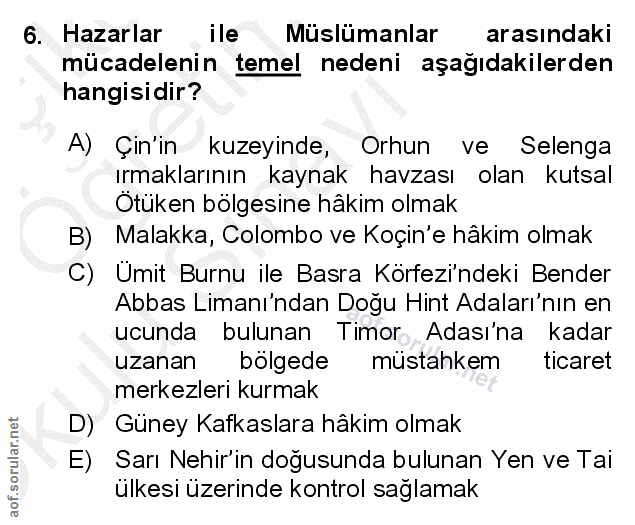 6. Hazarlar ile Müslümanlar arasındaki mücadelenin temel nedeni aşağıdakilerden hangisidir?

A) Çin'in kuzeyinde, Orhun ve Selenga ırmaklarının kaynak havzası olan kutsal Ötüken bölgesine hâkim olmak

B) Malakka, Colombo ve Koçin'e hâkim olmak

C) Ümit Burnu ile Basra Körfezi'ndeki Bender Abbas Limanı'ndan Doğu Hint Adaları'nın en ucunda bulunan Timor Adası'na kadar uzanan bölgede müstahkem ticaret merkezleri kurmak

D) Güney Kafkaslara hâkim olmak

E) Sarı Nehir'in doğusunda bulunan Yen ve Tai ülkesi üzerinde kontrol sağlamak

aof.sorular.net

aof.sorular.net